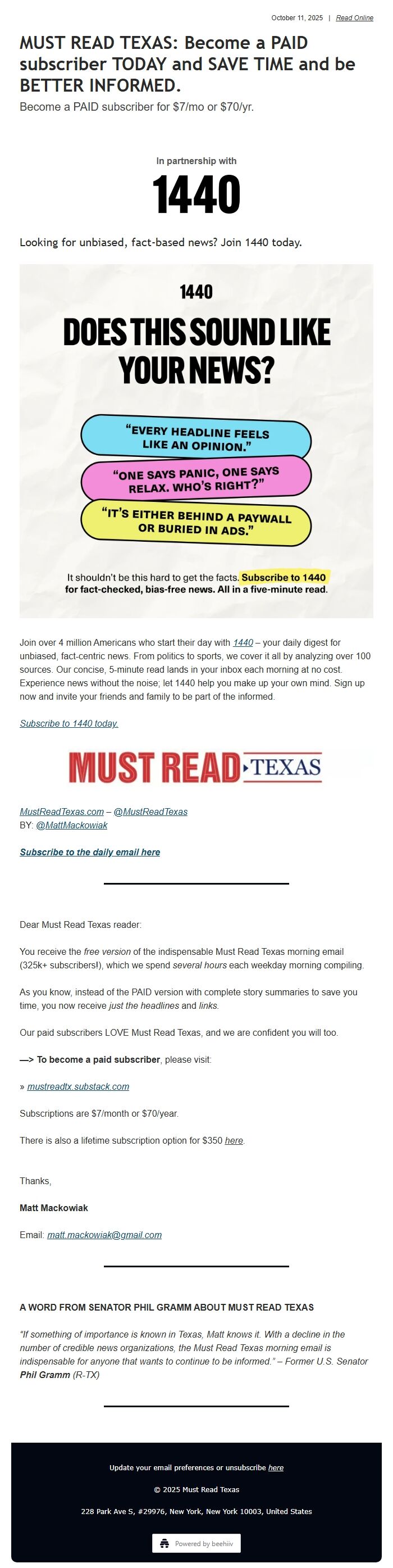 October 11, 2025 | Read Online

MUST READ TEXAS: Become a PAID subscriber TODAY and SAVE TIME and be BETTER INFORMED.

Become a PAID subscriber for $7/mo or $70/yr.

In partnership with

1440

Looking for unbiased, fact-based news? Join 1440 today.

1440

DOES THIS SOUND LIKE YOUR NEWS?

"EVERY HEADLINE FEELS LIKE AN OPINION."

"ONE SAYS PANIC, ONE SAYS RELAX. WHO'S RIGHT?"

"IT'S EITHER BEHIND A PAYWALL OR BURIED IN ADS."

It shouldn't be this hard to get the facts. Subscribe to 1440 for fact-checked, bias-free news. All in a five-minute read.

Join over 4 million Americans who start their day with 1440 – your daily digest for unbiased, fact-centric news. From politics to sports, we cover it all by analyzing over 100 sources. Our concise, 5-minute read lands in your inbox each morning at no cost. Experience news without the noise; let 1440 help you make up your own mind. Sign up now and invite your friends and family to be part of the informed.

Subscribe to 1440 today.

MUST READ TEXAS

MustReadTexas.com – @MustReadTexas
BY: @MattMackowiak

Subscribe to the daily email here

Dear Must Read Texas reader:

You receive the free version of the indispensable Must Read Texas morning email (325k+ subscribers!), which we spend several hours each weekday morning compiling.

As you know, instead of the PAID version with complete story summaries to save you time, you now receive just the headlines and links.

Our paid subscribers LOVE Must Read Texas, and we are confident you will too.

—> To become a paid subscriber, please visit:

» mustreadtx.substack.com

Subscriptions are $7/month or $70/year.

There is also a lifetime subscription option for $350 here.

Thanks,

Matt Mackowiak

Email: matt.mackowiak@gmail.com

A WORD FROM SENATOR PHIL GRAMM ABOUT MUST READ TEXAS

"If something of importance is known in Texas, Matt knows it. With a decline in the number of credible news organizations, the Must Read Texas morning email is indispensable for anyone that wants to continue to be informed." – Former U.S. Senator Phil Gramm (R-TX)

Update your email preferences or unsubscribe here

© 2025 Must Read Texas

228 Park Ave S, #29976, New York, New York 10003, United States

Powered by beehiiv